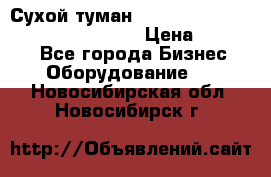 Сухой туман

Цена

Все города Бизнес

Оборудование

Новосибирская обл

Новосибирск г

http://Объявлений.сайт